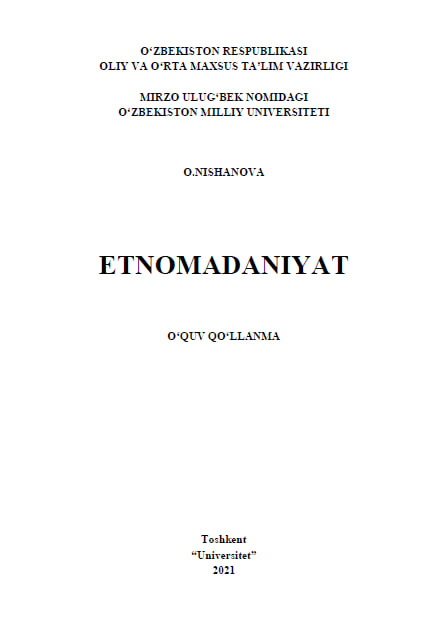 O‘ZBEKISTON RESPUBLIKASI
OLIY VA O‘RTA MAXSUS TA’LIM VAZIRLIGI

MIRZO ULUG‘BEK NOMIDAGI
O‘ZBEKISTON MILLIY UNIVERSITETI

O.NISHANOVA

ETNOMADANIYAT

O‘QUV QO‘LLANMA

Toshkent
“Universitet”
2021